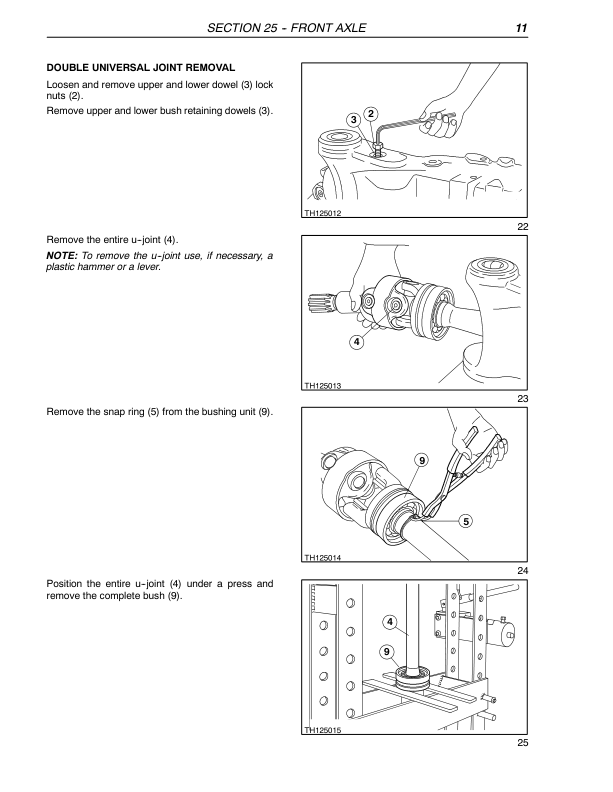 SECTION 25 - FRONT AXLE 11

DOUBLE UNIVERSAL JOINT REMOVAL

Loosen and remove upper and lower dowel (3) lock nuts (2).

Remove upper and lower bush retaining dowels (3).

3 2

TH125012

22

Remove the entire u-joint (4).

NOTE: To remove the u-joint use, if necessary, a plastic hammer or a lever.

4

TH125013

23

Remove the snap ring (5) from the bushing unit (9).

9

5

TH125014

24

Position the entire u-joint (4) under a press and remove the complete bush (9).

4

9

TH125015

25